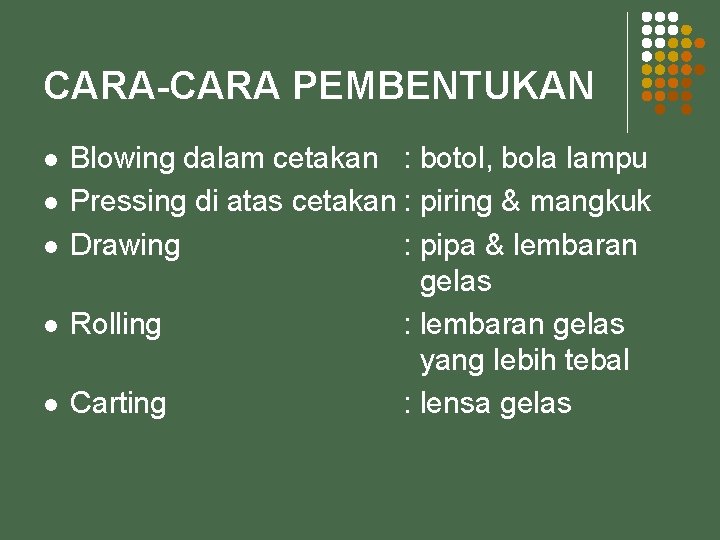 CARA-CARA PEMBENTUKAN

- Blowing dalam cetakan : botol, bola lampu
- Pressing di atas cetakan : piring & mangkuk
- Drawing : pipa & lembaran gelas
- Rolling : lembaran gelas yang lebih tebal
- Carting : lensa gelas